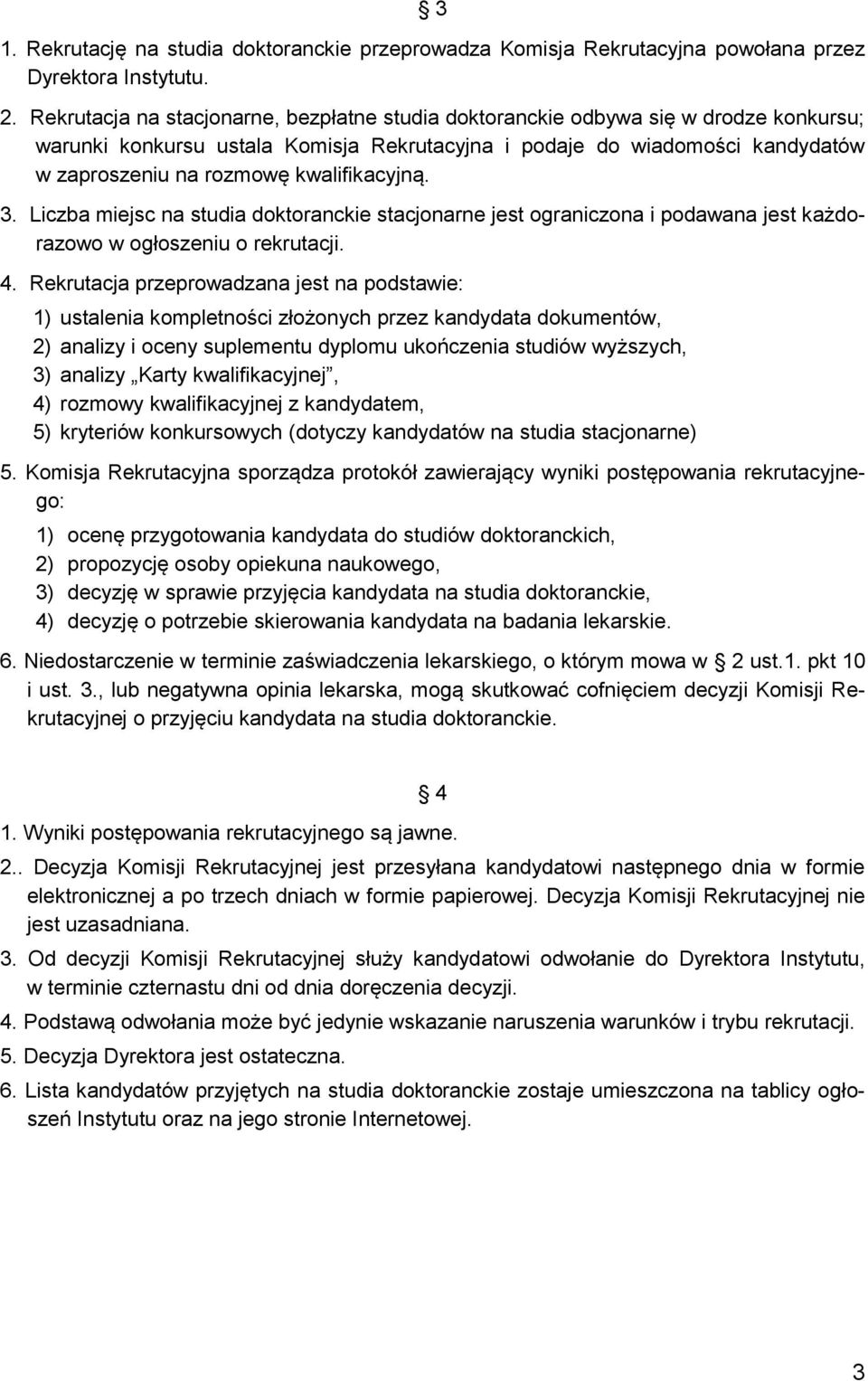 § 3

1. Rekrutację na studia doktoranckie przeprowadza Komisja Rekrutacyjna powołana przez Dyrektora Instytutu.

2. Rekrutacja na stacjonarne, bezpłatne studia doktoranckie odbywa się w drodze konkursu; warunki konkursu ustala Komisja Rekrutacyjna i podaje do wiadomości kandydatów w zaproszeniu na rozmowę kwalifikacyjną.

3. Liczba miejsc na studia doktoranckie stacjonarne jest ograniczona i podawana jest każdorazowo w ogłoszeniu o rekrutacji.

4. Rekrutacja przeprowadzana jest na podstawie:
1) ustalenia kompletności złożonych przez kandydata dokumentów,
2) analizy i oceny suplementu dyplomu ukończenia studiów wyższych,
3) analizy „Karty kwalifikacyjnej”,
4) rozmowy kwalifikacyjnej z kandydatem,
5) kryteriów konkursowych (dotyczy kandydatów na studia stacjonarne)

5. Komisja Rekrutacyjna sporządza protokół zawierający wyniki postępowania rekrutacyjnego:
1) ocenę przygotowania kandydata do studiów doktoranckich,
2) propozycję osoby opiekuna naukowego,
3) decyzję w sprawie przyjęcia kandydata na studia doktoranckie,
4) decyzję o potrzebie skierowania kandydata na badania lekarskie.

6. Niedostarczenie w terminie zaświadczenia lekarskiego, o którym mowa w § 2 ust.1. pkt 10 i ust. 3., lub negatywna opinia lekarska, mogą skutkować cofnięciem decyzji Komisji Rekrutacyjnej o przyjęciu kandydata na studia doktoranckie.

§ 4

1. Wyniki postępowania rekrutacyjnego są jawne.

2.. Decyzja Komisji Rekrutacyjnej jest przesyłana kandydatowi następnego dnia w formie elektronicznej a po trzech dniach w formie papierowej. Decyzja Komisji Rekrutacyjnej nie jest uzasadniana.

3. Od decyzji Komisji Rekrutacyjnej służy kandydatowi odwołanie do Dyrektora Instytutu, w terminie czternastu dni od dnia doręczenia decyzji.

4. Podstawą odwołania może być jedynie wskazanie naruszenia warunków i trybu rekrutacji.

5. Decyzja Dyrektora jest ostateczna.

6. Lista kandydatów przyjętych na studia doktoranckie zostaje umieszczona na tablicy ogłoszeń Instytutu oraz na jego stronie Internetowej.

3